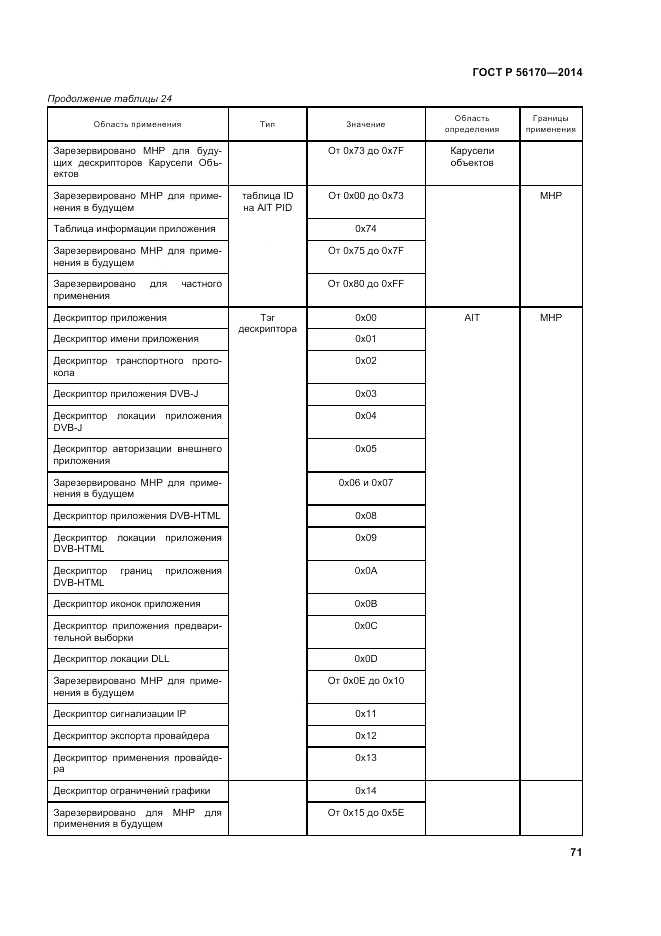 ГОСТ Р 56170—2014

Продолжение таблицы 24

| Область применения | Тип | Значение | Область определения | Границы применения |
|---|---|---|---|---|
| Зарезервировано MHP для будущих дескрипторов Карусели Объектов | | От 0x73 до 0x7F | Карусели объектов | |
| Зарезервировано MHP для применения в будущем | таблица ID на AIT PID | От 0x00 до 0x73 | | MHP |
| Таблица информации приложения | | 0x74 | | |
| Зарезервировано MHP для применения в будущем | | От 0x75 до 0x7F | | |
| Зарезервировано для частного применения | | От 0x80 до 0xFF | | |
| Дескриптор приложения | Тэг дескриптора | 0x00 | AIT | MHP |
| Дескриптор имени приложения | | 0x01 | | |
| Дескриптор транспортного протокола | | 0x02 | | |
| Дескриптор приложения DVB-J | | 0x03 | | |
| Дескриптор локации приложения DVB-J | | 0x04 | | |
| Дескриптор авторизации внешнего приложения | | 0x05 | | |
| Зарезервировано MHP для применения в будущем | | 0x06 и 0x07 | | |
| Дескриптор приложения DVB-HTML | | 0x08 | | |
| Дескриптор локации приложения DVB-HTML | | 0x09 | | |
| Дескриптор границ приложения DVB-HTML | | 0x0A | | |
| Дескриптор иконок приложения | | 0x0B | | |
| Дескриптор приложения предварительной выборки | | 0x0C | | |
| Дескриптор локации DLL | | 0x0D | | |
| Зарезервировано MHP для применения в будущем | | От 0x0E до 0x10 | | |
| Дескриптор сигнализации IP | | 0x11 | | |
| Дескриптор экспорта провайдера | | 0x12 | | |
| Дескриптор применения провайдера | | 0x13 | | |
| Дескриптор ограничений графики | | 0x14 | | |
| Зарезервировано для MHP для применения в будущем | | От 0x15 до 0x5E | | |

71